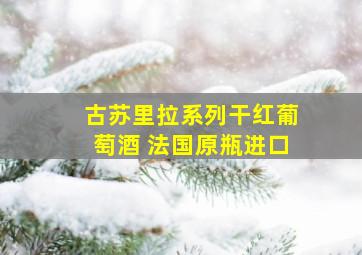 古苏里拉系列干红葡萄酒 法国原瓶进口